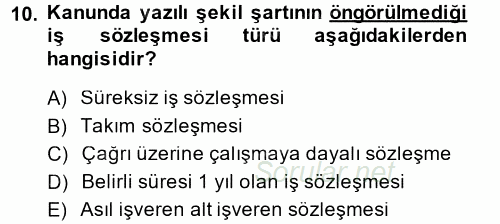 10. Kanunda yazılı şekil şartının öngörülmediği iş sözleşmesi türü aşağıdakilerden hangisidir?

A) Süreksiz iş sözleşmesi
B) Takım sözleşmesi
C) Çağrı üzerine çalışmaya dayalı sözleşme
D) Belirli süresi 1 yıl olan iş sözleşmesi
E) Asıl işveren alt işveren sözleşmesi

Sorular.net